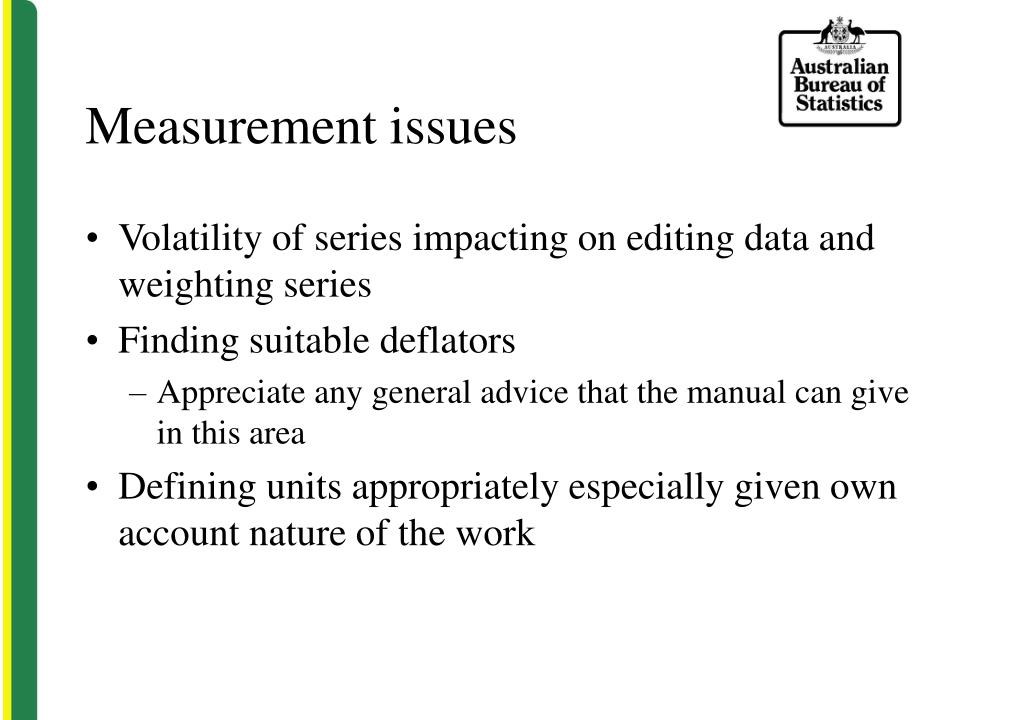 AUSTRALIA
Australian Bureau of Statistics

Measurement issues

• Volatility of series impacting on editing data and weighting series
• Finding suitable deflators
– Appreciate any general advice that the manual can give in this area
• Defining units appropriately especially given own account nature of the work